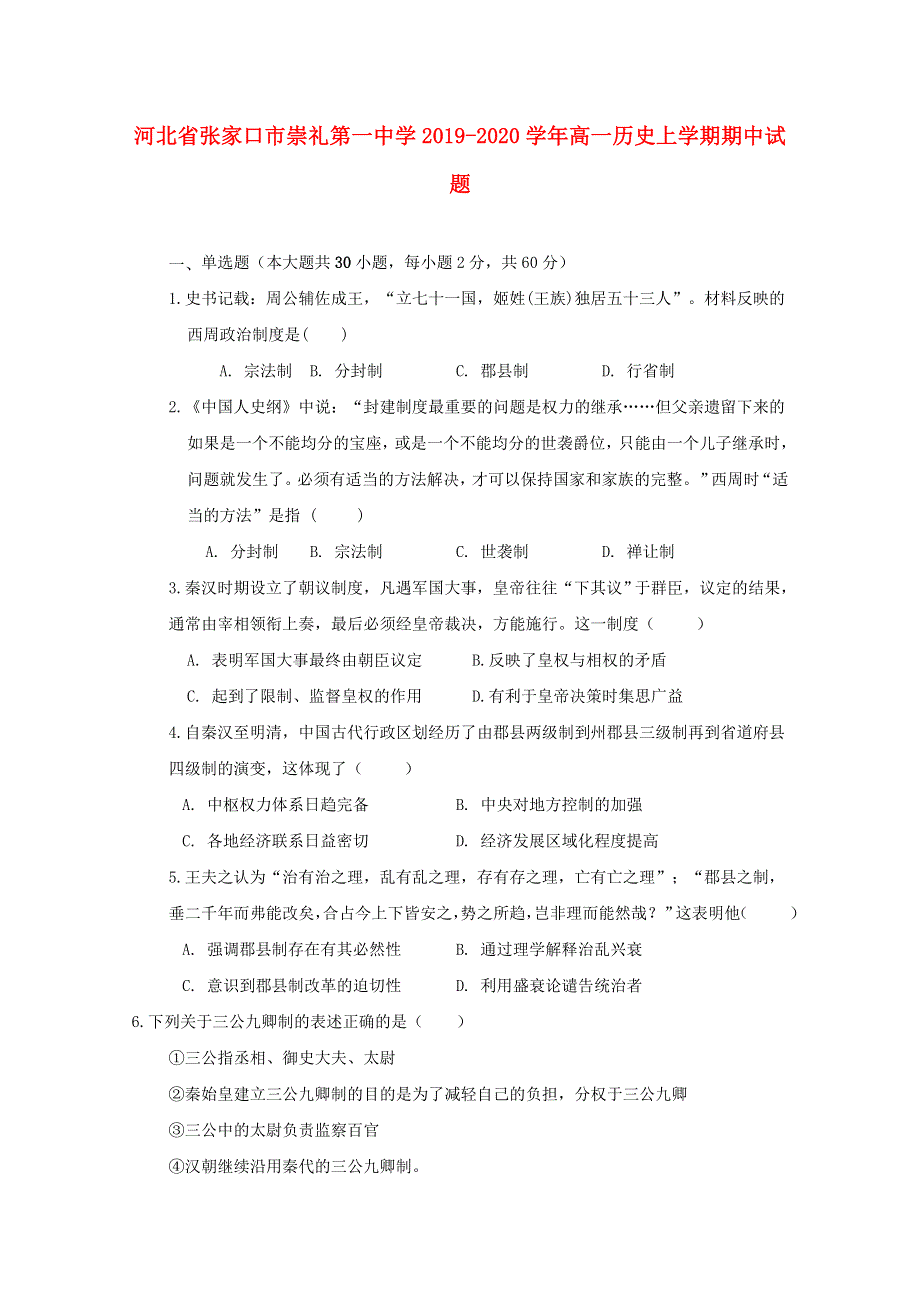 河北省张家口市崇礼第一中学2019-2020学年高一历史上学期期中试题

一、单选题（本大题共30小题，每小题2分，共60分）

1.史书记载：周公辅佐成王，“立七十一国，姬姓(王族)独居五十三人”。材料反映的西周政治制度是(　　)

A. 宗法制　B. 分封制　　C. 郡县制　　D. 行省制

2.《中国人史纲》中说：“封建制度最重要的问题是权力的继承……但父亲遗留下来的如果是一个不能均分的宝座，或是一个不能均分的世袭爵位，只能由一个儿子继承时，问题就发生了。必须有适当的方法解决，才可以保持国家和家族的完整。”西周时“适当的方法”是指（　　）

A. 分封制　B. 宗法制　　C. 世袭制　　D. 禅让制

3.秦汉时期设立了朝议制度，凡遇军国大事，皇帝往往“下其议”于群臣，议定的结果，通常由宰相领衔上奏，最后必须经皇帝裁决，方能施行。这一制度（　　）

A. 表明军国大事最终由朝臣议定　　B.反映了皇权与相权的矛盾

C. 起到了限制、监督皇权的作用　　D.有利于皇帝决策时集思广益

4.自秦汉至明清，中国古代行政区划经历了由郡县两级制到州郡县三级制再到省道府县四级制的演变，这体现了（　　）

A. 中枢权力体系日趋完备　　B. 中央对地方控制的加强

C. 各地经济联系日益密切　　D. 经济发展区域化程度提高

5.王夫之认为“治有治之理，乱有乱之理，存有存之理，亡有亡之理”；“郡县之制，垂二千年而弗能改矣，合古今上下皆安之，势之所趋，岂非理而能然哉？”这表明他(　　)

A. 强调郡县制存在有其必然性　　B. 通过理学解释治乱兴衰

C. 意识到郡县制改革的迫切性　　D. 利用盛衰论谴告统治者

6.下列关于三公九卿制的表述正确的是（　　）

①三公指丞相、御史大夫、太尉

②秦始皇建立三公九卿制的目的是为了减轻自己的负担，分权于三公九卿

③三公中的太尉负责监察百官

④汉朝继续沿用秦代的三公九卿制。